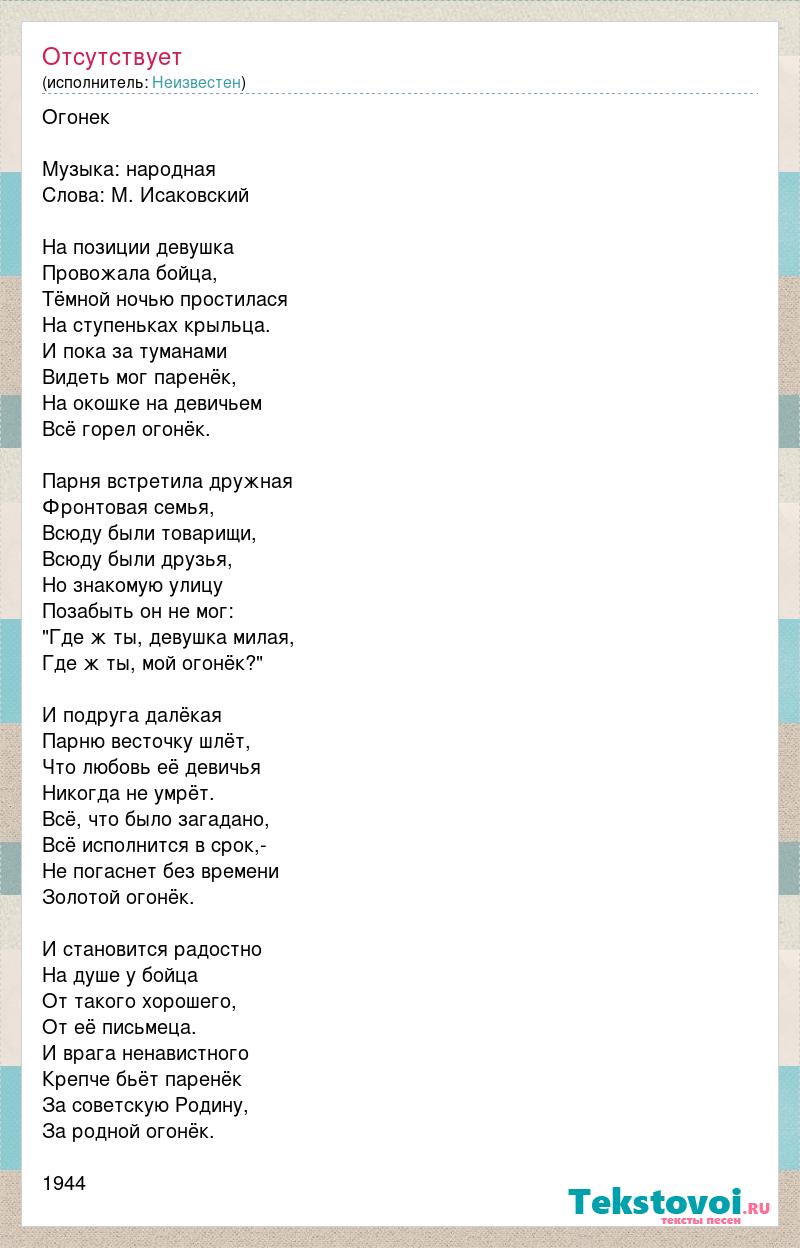 Отсутствует
(исполнитель: Неизвестен)

Огонек

Музыка: народная
Слова: М. Исаковский

На позиции девушка
Провожала бойца,
Тёмной ночью простилася
На ступеньках крыльца.
И пока за туманами
Видеть мог паренёк,
На окошке на девичьем
Всё горел огонёк.

Парня встретила дружная
Фронтовая семья,
Всюду были товарищи,
Всюду были друзья,
Но знакомую улицу
Позабыть он не мог:
"Где ж ты, девушка милая,
Где ж ты, мой огонёк?"

И подруга далёкая
Парню весточку шлёт,
Что любовь её девичья
Никогда не умрёт.
Всё, что было загадано,
Всё исполнится в срок,-
Не погаснет без времени
Золотой огонёк.

И становится радостно
На душе у бойца
От такого хорошего,
От её письмеца.
И врага ненавистного
Крепче бьёт паренёк
За советскую Родину,
За родной огонёк.

1944

Tekstovoi.ru
тексты песен